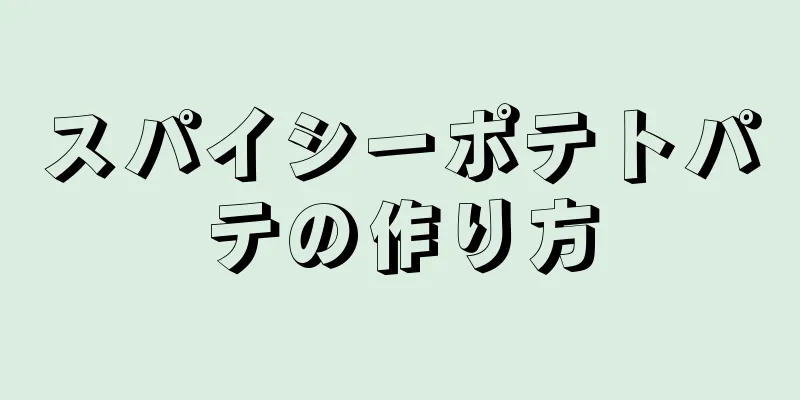 スパイシーポテトパテの作り方